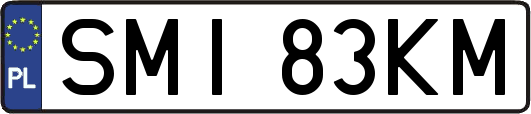 PL

SMI 83KM